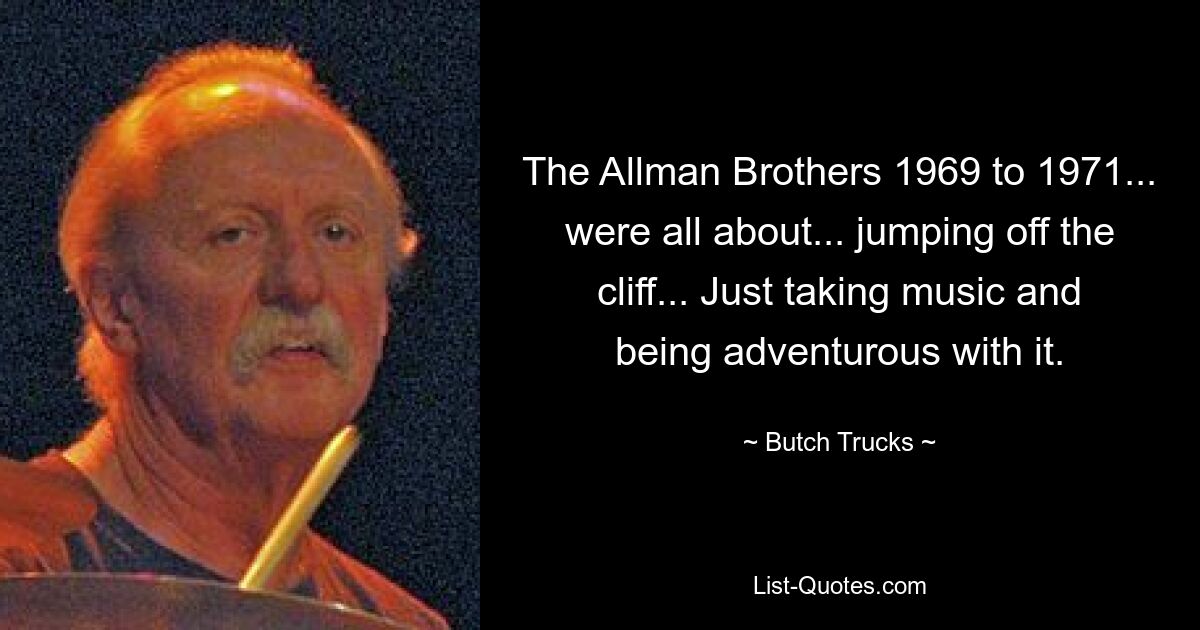 The Allman Brothers 1969 to 1971... were all about... jumping off the cliff... Just taking music and being adventurous with it.

~ Butch Trucks ~

List-Quotes.com